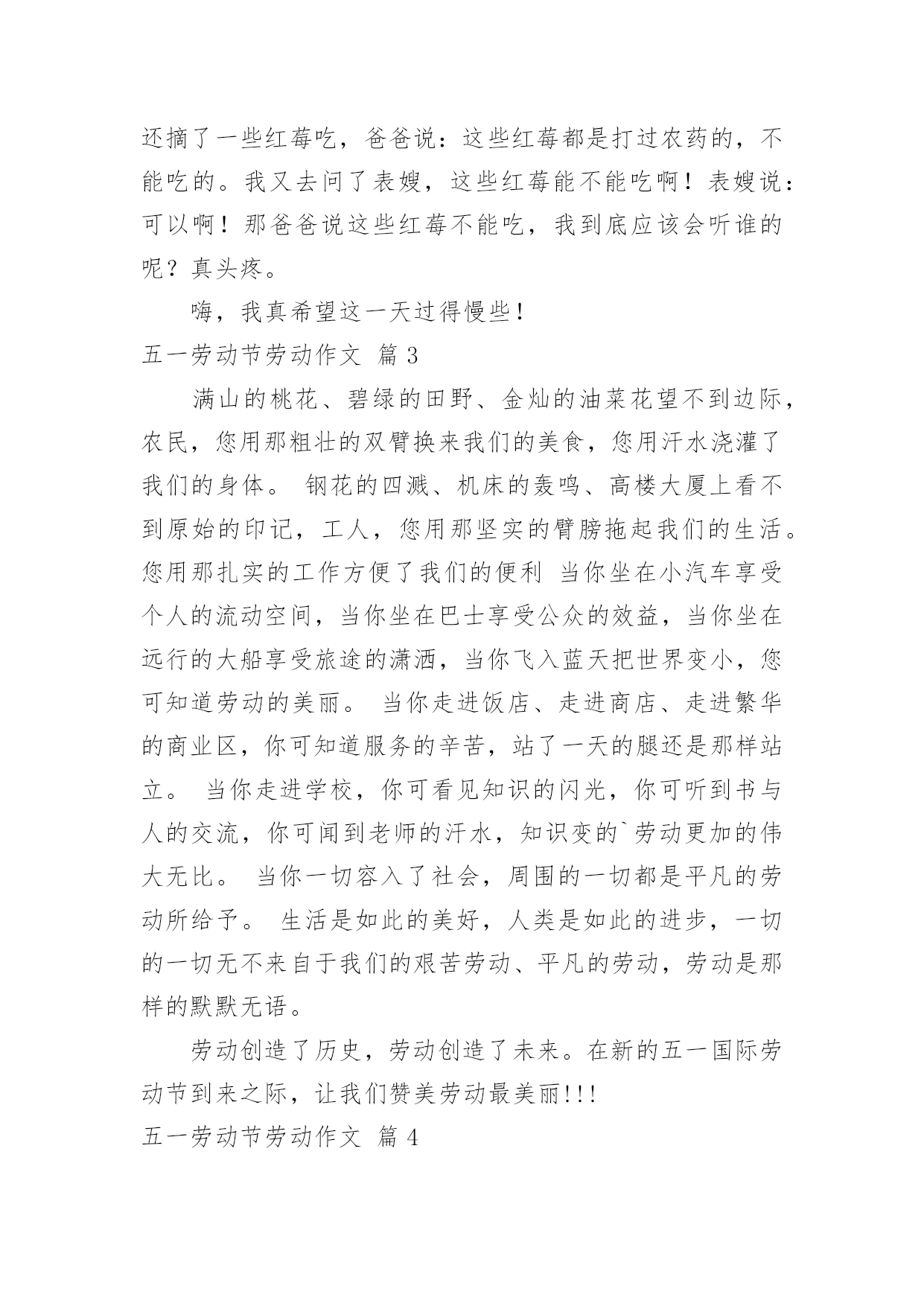 还摘了一些红莓吃，爸爸说：这些红莓都是打过农药的，不能吃的。我又去问了表嫂，这些红莓能不能吃啊！表嫂说：可以啊！那爸爸说这些红莓不能吃，我到底应该会听谁的呢？真头疼。

嗨，我真希望这一天过得慢些！

五一劳动节劳动作文 篇 3

满山的桃花、碧绿的田野、金灿的油菜花望不到边际，农民，您用那粗壮的双臂换来我们的美食，您用汗水浇灌了我们的身体。 钢花的四溅、机床的轰鸣、高楼大厦上看不到原始的印记，工人，您用那坚实的臂膀拖起我们的生活。您用那扎实的工作方便了我们的便利 当你坐在小汽车享受个人的流动空间，当你坐在巴士享受公众的效益，当你坐在远行的大船享受旅途的潇洒，当你飞入蓝天把世界变小，您可知道劳动的美丽。 当你走进饭店、走进商店、走进繁华的商业区，你可知道服务的辛苦，站了一天的腿还是那样站立。 当你走进学校，你可看见知识的闪光，你可听到书与人的交流，你可闻到老师的汗水，知识变的`劳动更加的伟大无比。 当你一切容入了社会，周围的一切都是平凡的劳动所给予。 生活是如此的美好，人类是如此的进步，一切的一切无不来自于我们的艰苦劳动、平凡的劳动，劳动是那样的默默无语。

劳动创造了历史，劳动创造了未来。在新的五一国际劳动节到来之际，让我们赞美劳动最美丽!!!

五一劳动节劳动作文 篇 4